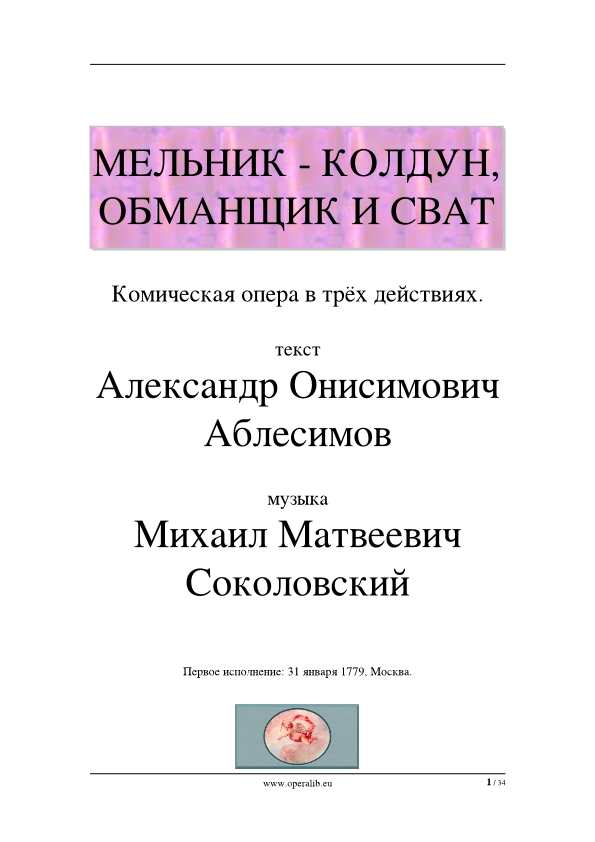 МЕЛЬНИК - КОЛДУН, ОБМАНЩИК И СВАТ

Комическая опера в трёх действиях.

текст

Александр Онисимович Аблесимов

музыка

Михаил Матвеевич Соколовский

Первое исполнение: 31 января 1779, Москва.

www.operalib.eu

1 / 34